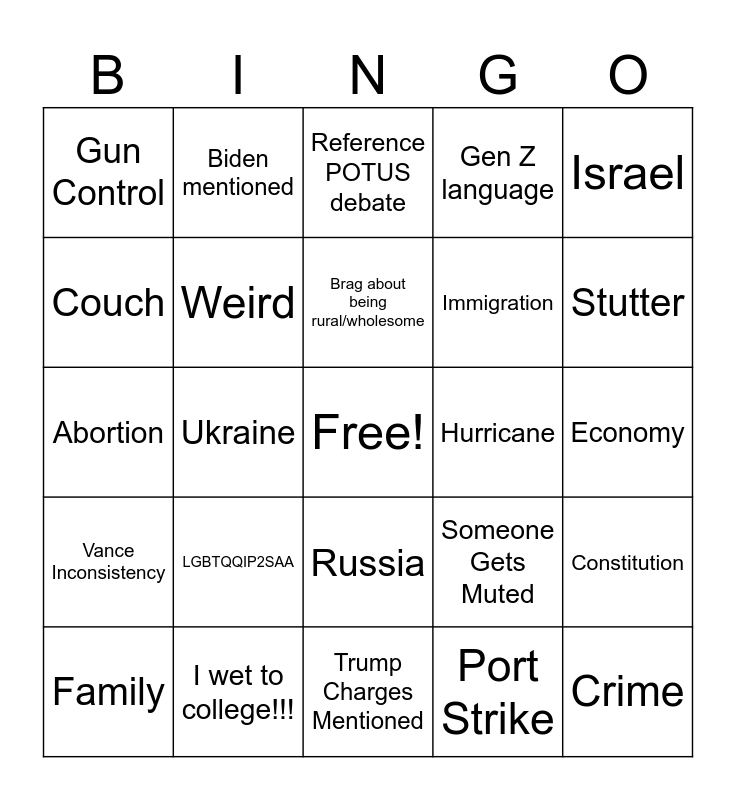 | B | I | N | G | O |
|---|---|---|---|---|
| Gun Control | Biden mentioned | Reference POTUS debate | Gen Z language | Israel |
| Couch | Weird | Brag about being rural/wholesome | Immigration | Stutter |
| Abortion | Ukraine | Free! | Hurricane | Economy |
| Vance Inconsistency | LGBTQQIP2SAA | Russia | Someone Gets Muted | Constitution |
| Family | I wet to college!!! | Trump Charges Mentioned | Port Strike | Crime |